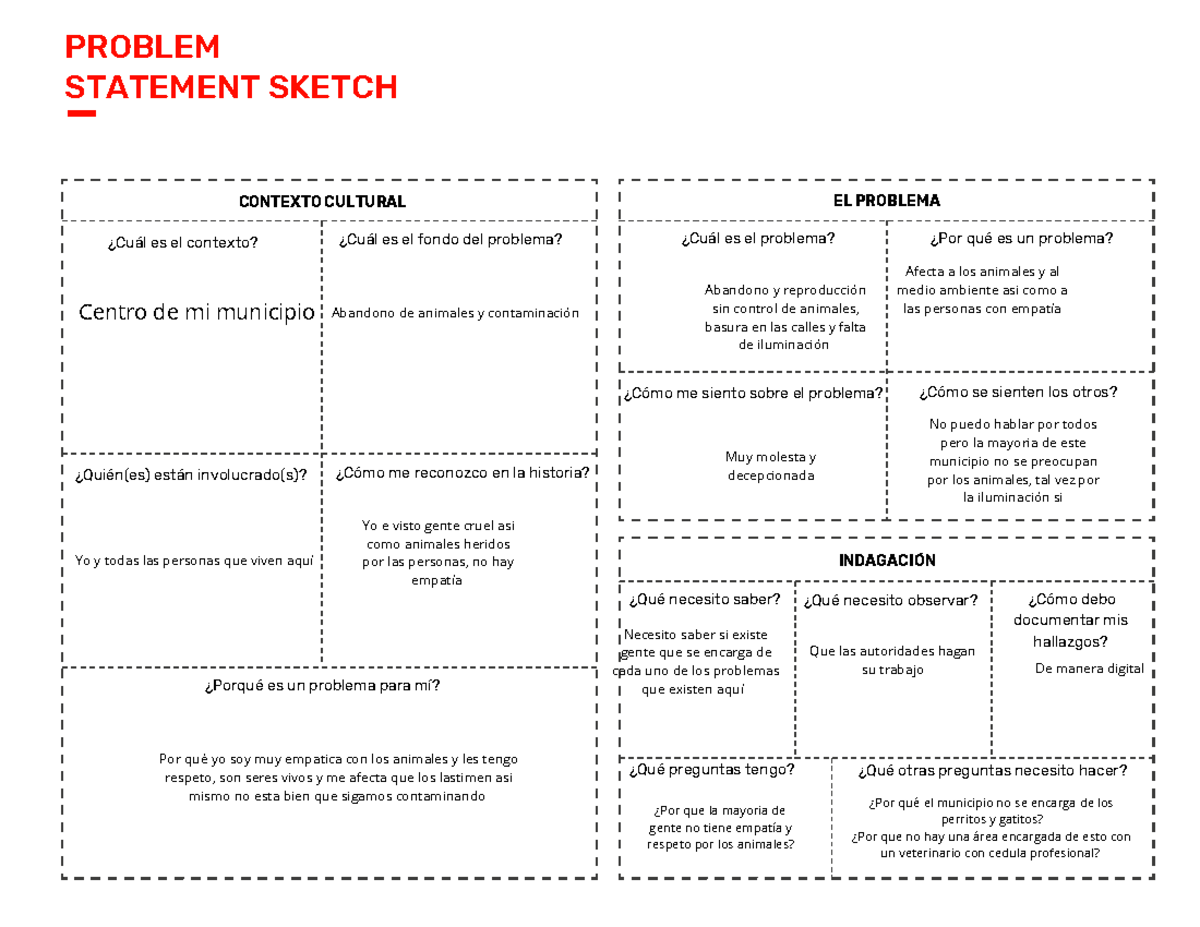 PROBLEM
STATEMENT SKETCH

CONTEXTO CULTURAL

¿Cuál es el contexto?

Centro de mi municipio

¿Cuál es el fondo del problema?

Abandono de animales y contaminación

¿Quién(es) están involucrado(s)?

Yo y todas las personas que viven aquí

¿Cómo me reconozco en la historia?

Yo e visto gente cruel asi como animales heridos por las personas, no hay empatía

¿Porqué es un problema para mí?

Por qué yo soy muy empatica con los animales y les tengo respeto, son seres vivos y me afecta que los lastimen asi mismo no esta bien que sigamos contaminando

EL PROBLEMA

¿Cuál es el problema?

Abandono y reproducción sin control de animales, basura en las calles y falta de iluminación

¿Por qué es un problema?

Afecta a los animales y al medio ambiente asi como a las personas con empatía

¿Cómo me siento sobre el problema?

Muy molesta y decepcionada

¿Cómo se sienten los otros?

No puedo hablar por todos pero la mayoria de este municipio no se preocupan por los animales, tal vez por la iluminación si

INDAGACIÓN

¿Qué necesito saber?

Necesito saber si existe gente que se encarga de cada uno de los problemas que existen aquí

¿Qué necesito observar?

Que las autoridades hagan su trabajo

¿Cómo debo documentar mis hallazgos?

De manera digital

¿Qué preguntas tengo?

¿Por que la mayoria de gente no tiene empatía y respeto por los animales?

¿Qué otras preguntas necesito hacer?

¿Por qué el municipio no se encarga de los perritos y gatitos?
¿Por que no hay una área encargada de esto con un veterinario con cedula profesional?